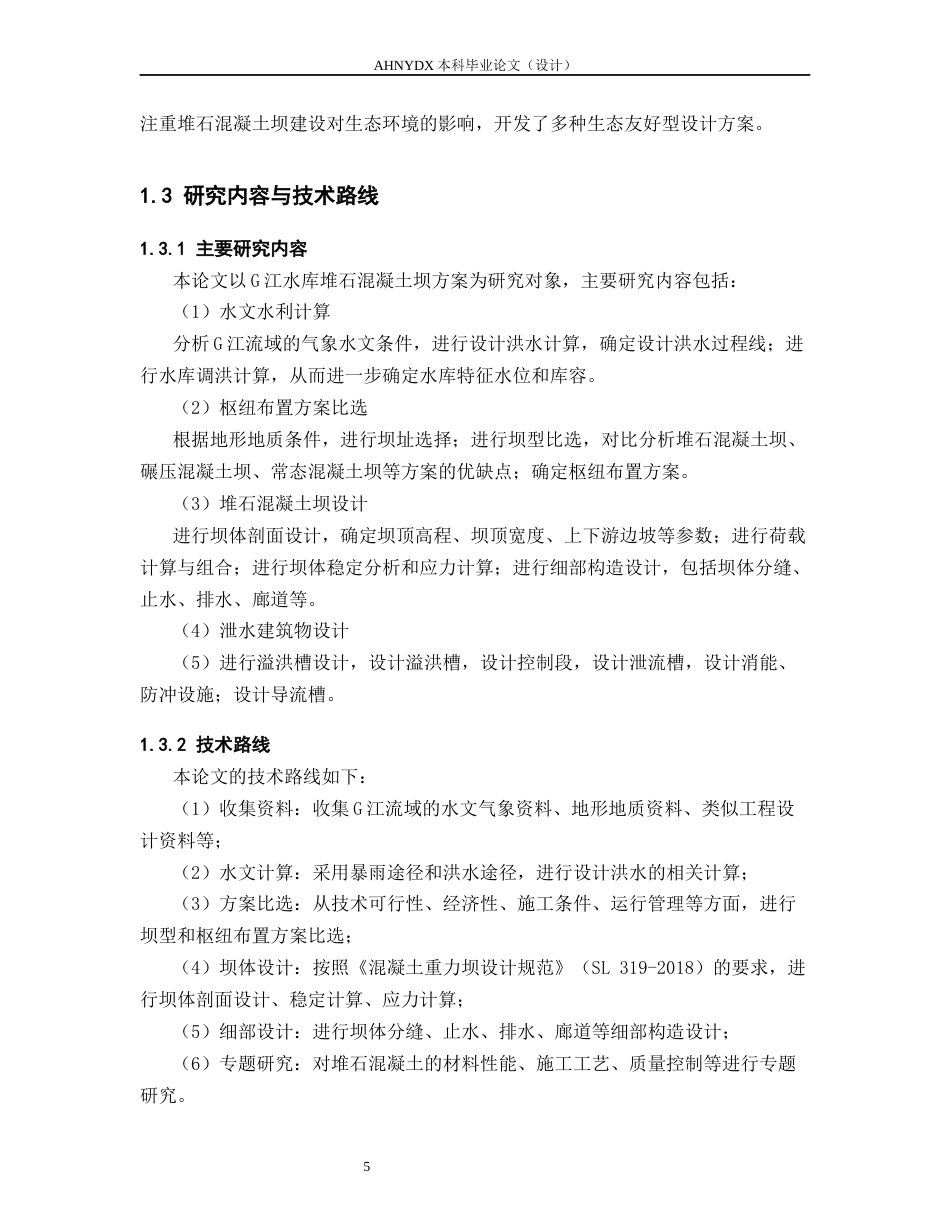 AHNYDX本科毕业论文（设计）

注重堆石混凝土坝建设对生态环境的影响，开发了多种生态友好型设计方案。

1.3 研究内容与技术路线

1.3.1 主要研究内容

本论文以G江水库堆石混凝土坝方案为研究对象，主要研究内容包括：

（1）水文水利计算

分析G江流域的气象水文条件，进行设计洪水计算，确定设计洪水过程线；进行水库调洪计算，从而进一步确定水库特征水位和库容。

（2）枢纽布置方案比选

根据地形地质条件，进行坝址选择；进行坝型比选，对比分析堆石混凝土坝、碾压混凝土坝、常态混凝土坝等方案的优缺点；确定枢纽布置方案。

（3）堆石混凝土坝设计

进行坝体剖面设计，确定坝顶高程、坝顶宽度、上下游边坡等参数；进行荷载计算与组合；进行坝体稳定分析和应力计算；进行细部构造设计，包括坝体分缝、止水、排水、廊道等。

（4）泄水建筑物设计

（5）进行溢洪槽设计，设计溢洪槽，设计控制段，设计泄流槽，设计消能、防冲设施；设计导流槽。

1.3.2 技术路线

本论文的技术路线如下：

（1）收集资料：收集G江流域的水文气象资料、地形地质资料、类似工程设计资料等；

（2）水文计算：采用暴雨途径和洪水途径，进行设计洪水的相关计算；

（3）方案比选：从技术可行性、经济性、施工条件、运行管理等方面，进行坝型和枢纽布置方案比选；

（4）坝体设计：按照《混凝土重力坝设计规范》（SL 319-2018）的要求，进行坝体剖面设计、稳定计算、应力计算；

（5）细部设计：进行坝体分缝、止水、排水、廊道等细部构造设计；

（6）专题研究：对堆石混凝土的材料性能、施工工艺、质量控制等进行专题研究。

5